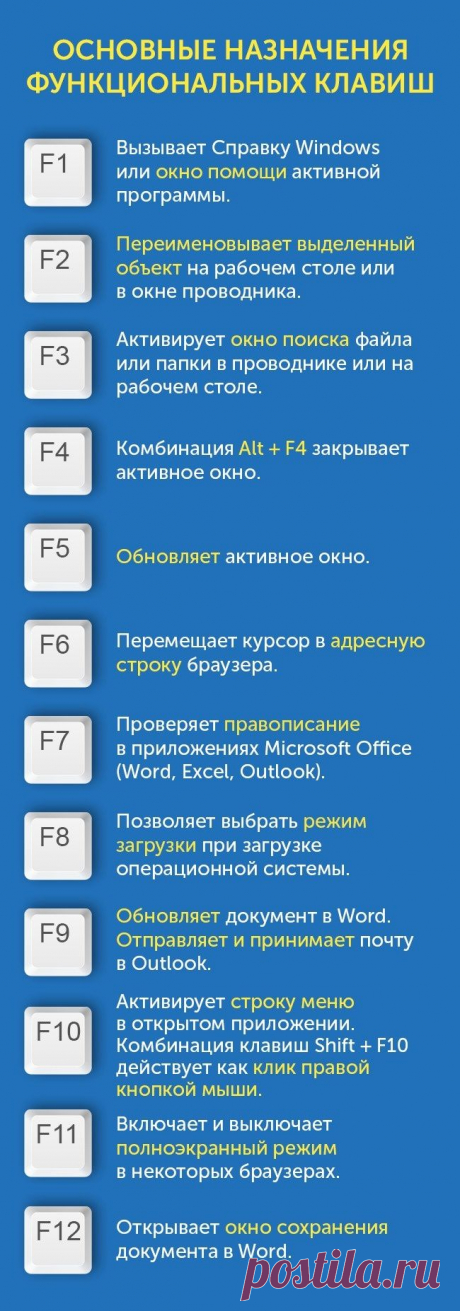 ОСНОВНЫЕ НАЗНАЧЕНИЯ ФУНКЦИОНАЛЬНЫХ КЛАВИШ

F1
Вызывает Справку Windows или окно помощи активной программы.

F2
Переименовывает выделенный объект на рабочем столе или в окне проводника.

F3
Активирует окно поиска файла или папки в проводнике или на рабочем столе.

F4
Комбинация Alt + F4 закрывает активное окно.

F5
Обновляет активное окно.

F6
Перемещает курсор в адресную строку браузера.

F7
Проверяет правописание в приложениях Microsoft Office (Word, Excel, Outlook).

F8
Позволяет выбрать режим загрузки при загрузке операционной системы.

F9
Обновляет документ в Word. Отправляет и принимает почту в Outlook.

F10
Активирует строку меню в открытом приложении. Комбинация клавиш Shift + F10 действует как клик правой кнопкой мыши.

F11
Включает и выключает полноэкранный режим в некоторых браузерах.

F12
Открывает окно сохранения документа в Word.

postila.ru